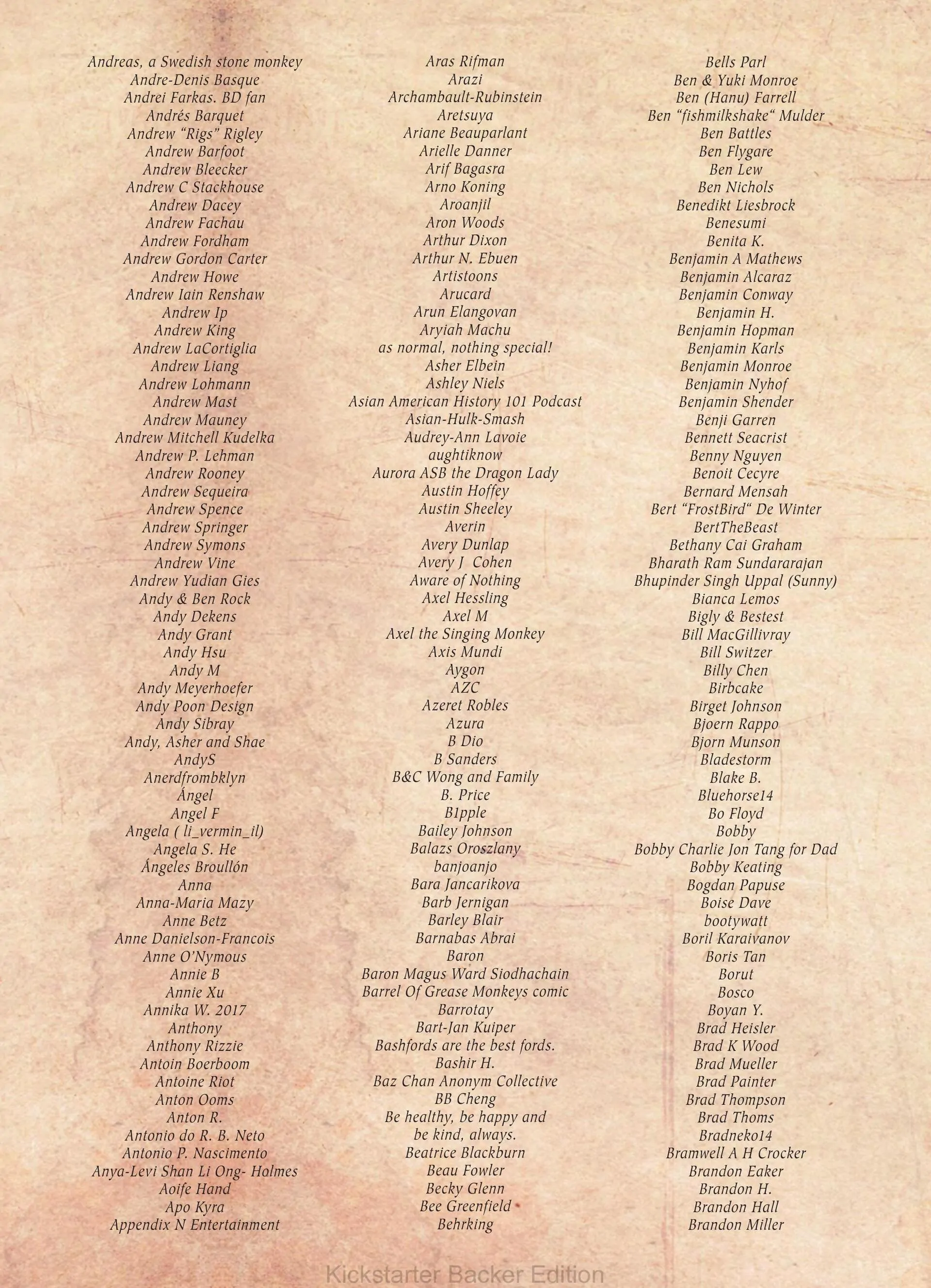 Andreas, a Swedish stone monkey
Andre-Denis Basque
Andrei Farkas. BD fan
Andrés Barquet
Andrew "Rigs" Rigley
Andrew Barfoot
Andrew Bleecker
Andrew C Stackhouse
Andrew Dacey
Andrew Fachau
Andrew Fordham
Andrew Gordon Carter
Andrew Howe
Andrew Iain Renshaw
Andrew Ip
Andrew King
Andrew LaCortiglia
Andrew Liang
Andrew Lohmann
Andrew Mast
Andrew Mauney
Andrew Mitchell Kudelka
Andrew P. Lehman
Andrew Rooney
Andrew Sequeira
Andrew Spence
Andrew Springer
Andrew Symons
Andrew Vine
Andrew Yudian Gies
Andy & Ben Rock
Andy Dekens
Andy Grant
Andy Hsu
Andy M
Andy Meyerhoefer
Andy Poon Design
Andy Sibray
Andy, Asher and Shae
AndyS
Anerdfrombklyn
Ángel
Angel F
Angela ( li_vermin_il)
Angela S. He
Ángeles Broullón
Anna
Anna-Maria Mazy
Anne Betz
Anne Danielson-Francois
Anne O'Nymous
Annie B
Annie Xu
Annika W. 2017
Anthony
Anthony Rizzie
Antoin Boerboom
Antoine Riot
Anton Ooms
Anton R.
Antonio do R. B. Neto
Antonio P. Nascimento
Anya-Levi Shan Li Ong- Holmes
Aoife Hand
Apo Kyra
Appendix N Entertainment

Aras Rifman
Arazi
Archambault-Rubinstein
Aretsuya
Ariane Beauparlant
Arielle Danner
Arif Bagasra
Arno Koning
Aroanjil
Aron Woods
Arthur Dixon
Arthur N. Ebuen
Artistoons
Arucard
Arun Elangovan
Aryiah Machu
as normal, nothing special!
Asher Elbein
Ashley Niels
Asian American History 101 Podcast
Asian-Hulk-Smash
Audrey-Ann Lavoie
aughtiknow
Aurora ASB the Dragon Lady
Austin Hoffey
Austin Sheeley
Averin
Avery Dunlap
Avery J Cohen
Aware of Nothing
Axel Hessling
Axel M
Axel the Singing Monkey
Axis Mundi
Aygon
AZC
Azeret Robles
Azura
B Dio
B Sanders
B&C Wong and Family
B. Price
B1pple
Bailey Johnson
Balazs Oroszlany
banjoanjo
Bara Jancarikova
Barb Jernigan
Barley Blair
Barnabas Abrai
Baron
Baron Magus Ward Siodhachain
Barrel Of Grease Monkeys comic
Barrotay
Bart-Jan Kuiper
Bashfords are the best fords.
Bashir H.
Baz Chan Anonym Collective
BB Cheng
Be healthy, be happy and be kind, always.
Beatrice Blackburn
Beau Fowler
Becky Glenn
Bee Greenfield
Behrking

Bells Parl
Ben & Yuki Monroe
Ben (Hanu) Farrell
Ben "fishmilkshake" Mulder
Ben Battles
Ben Flygare
Ben Lew
Ben Nichols
Benedikt Liesbrock
Benesumi
Benita K.
Benjamin A Mathews
Benjamin Alcaraz
Benjamin Conway
Benjamin H.
Benjamin Hopman
Benjamin Karls
Benjamin Monroe
Benjamin Nyhof
Benjamin Shender
Benji Garren
Bennett Seacrist
Benny Nguyen
Benoit Cecyre
Bernard Mensah
Bert "FrostBird" De Winter
BertTheBeast
Bethany Cai Graham
Bharath Ram Sundararajan
Bhupinder Singh Uppal (Sunny)
Bianca Lemos
Bigly & Bestest
Bill MacGillivray
Bill Switzer
Billy Chen
Birbcake
Birget Johnson
Bjoern Rappo
Bjorn Munson
Bladestorm
Blake B.
Bluehorse14
Bo Floyd
Bobby
Bobby Charlie Jon Tang for Dad
Bobby Keating
Bogdan Papuse
Boise Dave
bootywatt
Boril Karaivanov
Boris Tan
Borut
Bosco
Boyan Y.
Brad Heisler
Brad K Wood
Brad Mueller
Brad Painter
Brad Thompson
Brad Thoms
Bradneko14
Bramwell A H Crocker
Brandon Eaker
Brandon H.
Brandon Hall
Brandon Miller

Kickstarter Backer Edition